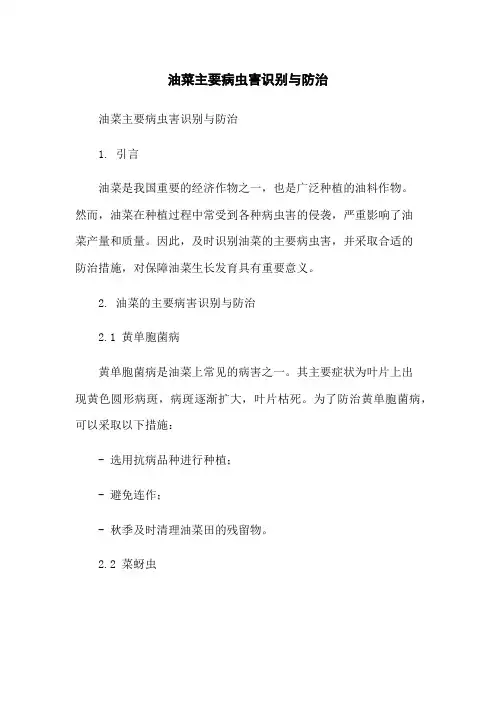 油菜主要病虫害识别与防治

油菜主要病虫害识别与防治

1. 引言

油菜是我国重要的经济作物之一，也是广泛种植的油料作物。然而，油菜在种植过程中常受到各种病虫害的侵袭，严重影响了油菜产量和质量。因此，及时识别油菜的主要病虫害，并采取合适的防治措施，对保障油菜生长发育具有重要意义。

2. 油菜的主要病害识别与防治

2.1 黄单胞菌病

黄单胞菌病是油菜上常见的病害之一。其主要症状为叶片上出现黄色圆形病斑，病斑逐渐扩大，叶片枯死。为了防治黄单胞菌病，可以采取以下措施：

- 选用抗病品种进行种植；

- 避免连作；

- 秋季及时清理油菜田的残留物。

2.2 菜蚜虫